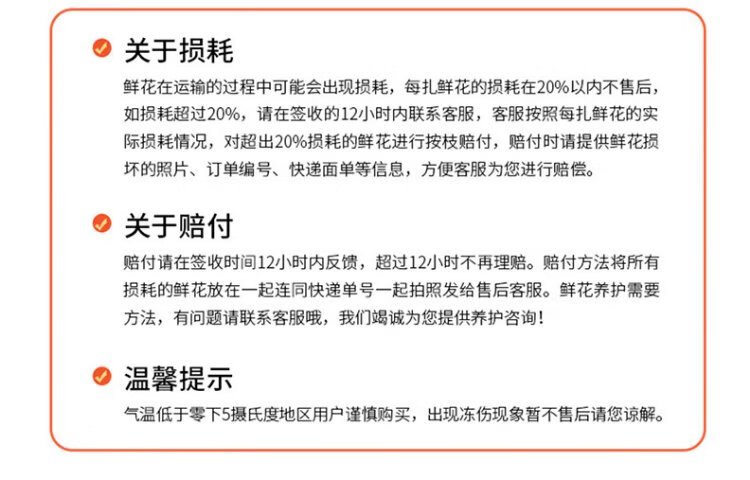 关于损耗

鲜花在运输的过程中可能会出现损耗，每扎鲜花的损耗在20%以内不售后，如损耗超过20%，请在签收的12小时内联系客服，客服按照每扎鲜花的实际损耗情况，对超出20%损耗的鲜花进行按枝赔付，赔付时请提供鲜花损坏的照片、订单编号、快递面单等信息，方便客服为您进行赔偿。

关于赔付

赔付请在签收时间12小时内反馈，超过12小时不再理赔。赔付方法将所有损耗的鲜花放在一起连同快递单号一起拍照发给售后客服。鲜花养护需要方法，有问题请联系客服哦，我们竭诚为您提供养护咨询！

温馨提示

气温低于零下5摄氏度地区用户谨慎购买，出现冻伤现象暂不售后请您谅解。